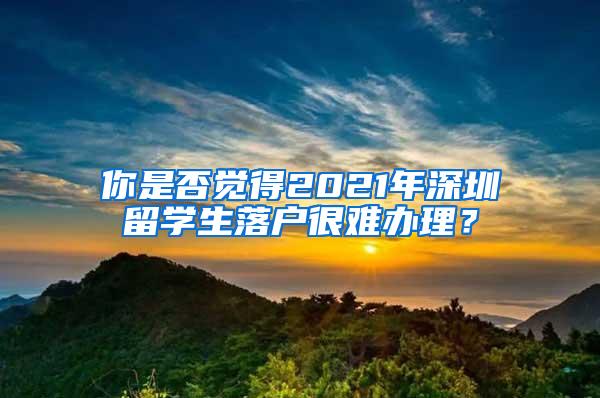 你是否觉得2021年深圳留学生落户很难办理？